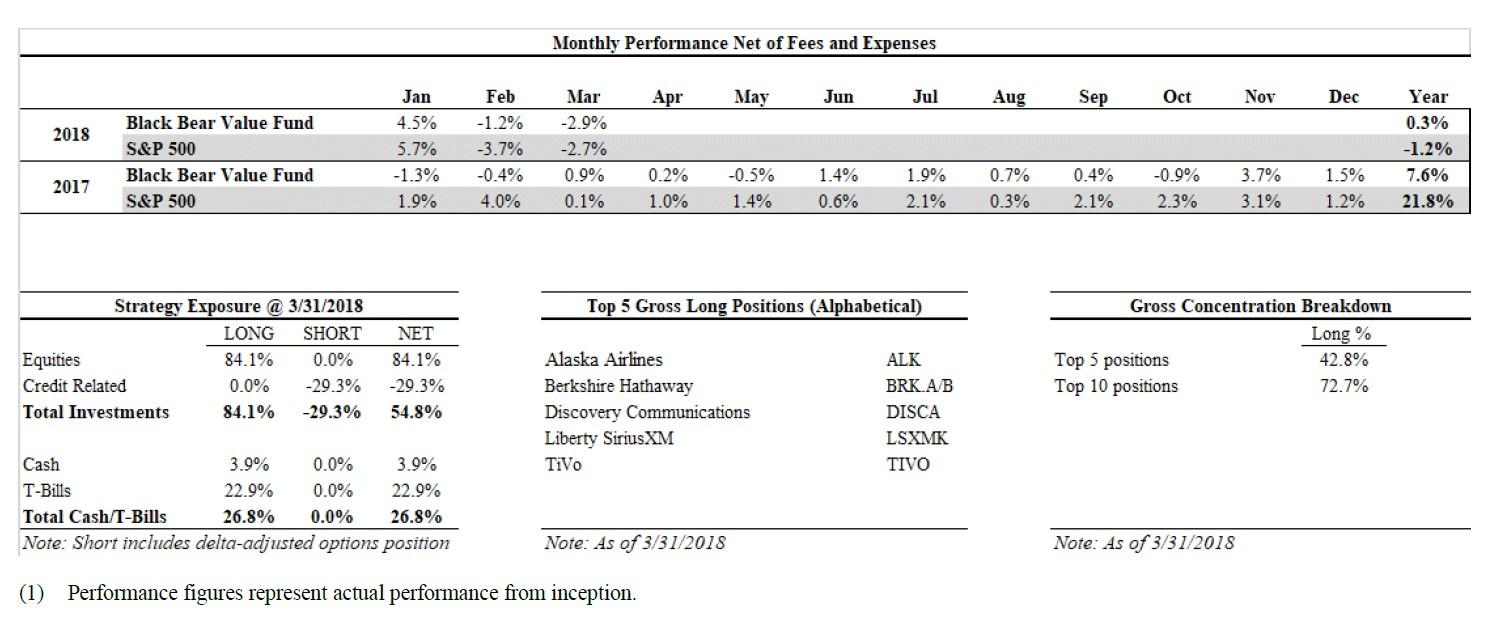 Monthly Performance Net of Fees and Expenses

| | | Jan | Feb | Mar | Apr | May | Jun | Jul | Aug | Sep | Oct | Nov | Dec | Year |
|---|---|---|---|---|---|---|---|---|---|---|---|---|---|---|
| 2018 | Black Bear Value Fund | 4.5% | -1.2% | -2.9% | | | | | | | | | | 0.3% |
| | S&P 500 | 5.7% | -3.7% | -2.7% | | | | | | | | | | -1.2% |
| 2017 | Black Bear Value Fund | -1.3% | -0.4% | 0.9% | 0.2% | -0.5% | 1.4% | 1.9% | 0.7% | 0.4% | -0.9% | 3.7% | 1.5% | 7.6% |
| | S&P 500 | 1.9% | 4.0% | 0.1% | 1.0% | 1.4% | 0.6% | 2.1% | 0.3% | 2.1% | 2.3% | 3.1% | 1.2% | 21.8% |

Strategy Exposure @ 3/31/2018

| | LONG | SHORT | NET |
|---|---|---|---|
| Equities | 84.1% | 0.0% | 84.1% |
| Credit Related | 0.0% | -29.3% | -29.3% |
| Total Investments | 84.1% | -29.3% | 54.8% |
| Cash | 3.9% | 0.0% | 3.9% |
| T-Bills | 22.9% | 0.0% | 22.9% |
| Total Cash/T-Bills | 26.8% | 0.0% | 26.8% |

Note: Short includes delta-adjusted options position

Top 5 Gross Long Positions (Alphabetical)

Alaska Airlines ALK
Berkshire Hathaway BRK.A/B
Discovery Communications DISCA
Liberty SiriusXM LSXMK
TiVo TIVO

Note: As of 3/31/2018

Gross Concentration Breakdown

| | Long % |
|---|---|
| Top 5 positions | 42.8% |
| Top 10 positions | 72.7% |

Note: As of 3/31/2018

(1) Performance figures represent actual performance from inception.